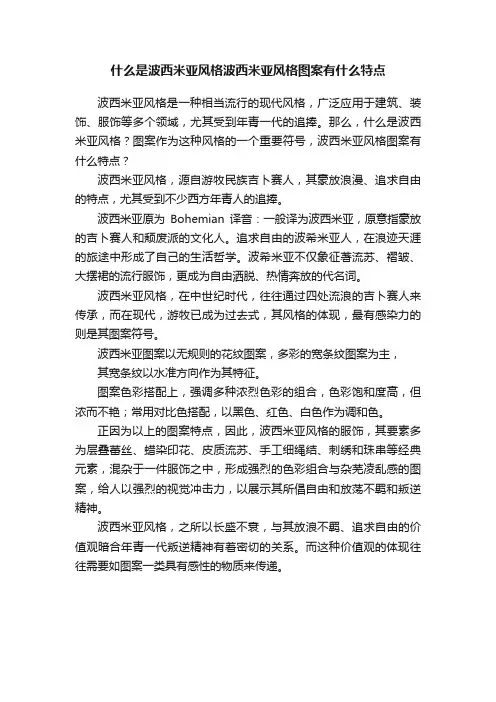 什么是波西米亚风格波西米亚风格图案有什么特点

波西米亚风格是一种相当流行的现代风格，广泛应用于建筑、装饰、服饰等多个领域，尤其受到年青一代的追捧。那么，什么是波西米亚风格？图案作为这种风格的一个重要符号，波西米亚风格图案有什么特点？

波西米亚风格，源自游牧民族吉卜赛人，其豪放浪漫、追求自由的特点，尤其受到不少西方年青人的追捧。

波西米亚原为 Bohemian 译音：一般译为波西米亚，原意指豪放的吉卜赛人和颓废派的文化人。追求自由的波希米亚人，在浪迹天涯的旅途中形成了自己的生活哲学。波希米亚不仅象征着流苏、褶皱、大摆裙的流行服饰，更成为自由洒脱、热情奔放的代名词。

波西米亚风格，在中世纪时代，往往通过四处流浪的吉卜赛人来传承，而在现代，游牧已成为过去式，其风格的体现，最有感染力的则是其图案符号。

波西米亚图案以无规则的花纹图案，多彩的宽条纹图案为主，

其宽条纹以水准方向作为其特征。

图案色彩搭配上，强调多种浓烈色彩的组合，色彩饱和度高，但浓而不艳；常用对比色搭配，以黑色、红色、白色作为调和色。

正因为以上的图案特点，因此，波西米亚风格的服饰，其要素多为层叠蕾丝、蜡染印花、皮质流苏、手工细绳结、刺绣和珠串等经典元素，混杂于一件服饰之中，形成强烈的色彩组合与杂芜凌乱感的图案，给人以强烈的视觉冲击力，以展示其所倡自由和放荡不羁和叛逆精神。

波西米亚风格，之所以长盛不衰，与其放浪不羁、追求自由的价值观暗合年青一代叛逆精神有着密切的关系。而这种价值观的体现往往需要如图案一类具有感性的物质来传递。